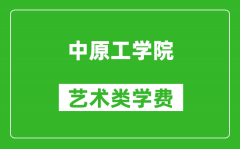 中原工学院

艺术类学费